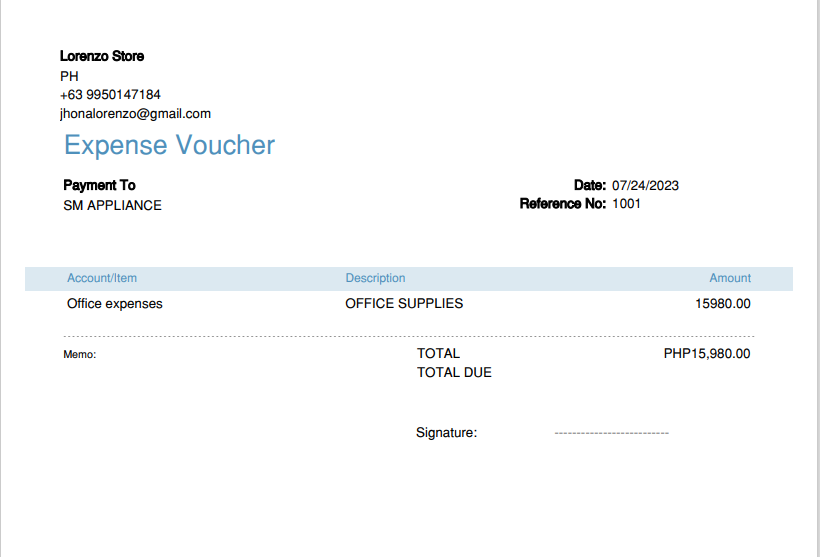 Lorenzo Store
PH
+63 9950147184
jhonalorenzo@gmail.com

Expense Voucher

Payment To
SM APPLIANCE

Date: 07/24/2023
Reference No: 1001

| Account/Item | Description | Amount |
|---|---|---|
| Office expenses | OFFICE SUPPLIES | 15980.00 |

Memo:

TOTAL PHP15,980.00
TOTAL DUE

Signature: ____